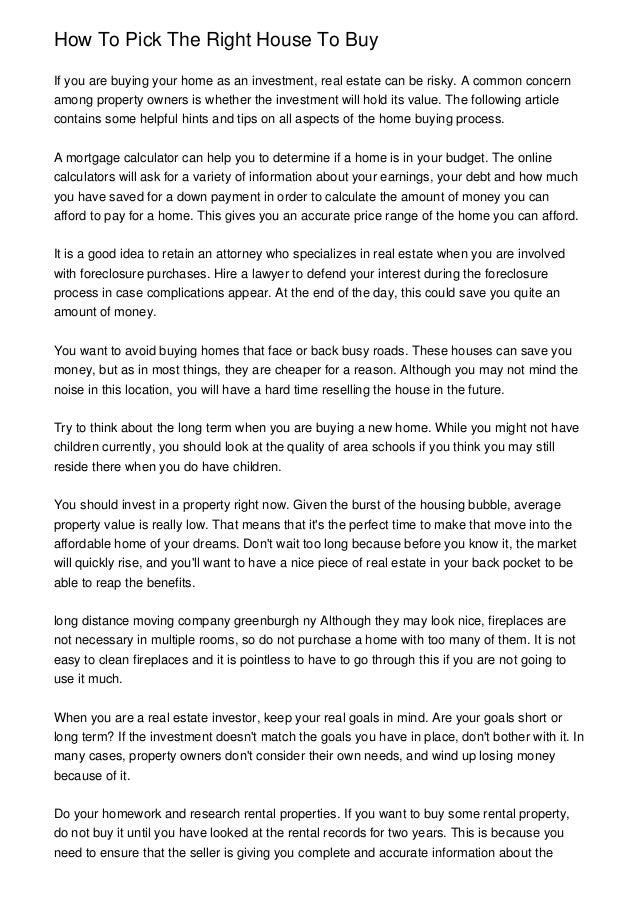 How To Pick The Right House To Buy

If you are buying your home as an investment, real estate can be risky. A common concern among property owners is whether the investment will hold its value. The following article contains some helpful hints and tips on all aspects of the home buying process.

A mortgage calculator can help you to determine if a home is in your budget. The online calculators will ask for a variety of information about your earnings, your debt and how much you have saved for a down payment in order to calculate the amount of money you can afford to pay for a home. This gives you an accurate price range of the home you can afford.

It is a good idea to retain an attorney who specializes in real estate when you are involved with foreclosure purchases. Hire a lawyer to defend your interest during the foreclosure process in case complications appear. At the end of the day, this could save you quite an amount of money.

You want to avoid buying homes that face or back busy roads. These houses can save you money, but as in most things, they are cheaper for a reason. Although you may not mind the noise in this location, you will have a hard time reselling the house in the future.

Try to think about the long term when you are buying a new home. While you might not have children currently, you should look at the quality of area schools if you think you may still reside there when you do have children.

You should invest in a property right now. Given the burst of the housing bubble, average property value is really low. That means that it's the perfect time to make that move into the affordable home of your dreams. Don't wait too long because before you know it, the market will quickly rise, and you'll want to have a nice piece of real estate in your back pocket to be able to reap the benefits.

long distance moving company greenburgh ny Although they may look nice, fireplaces are not necessary in multiple rooms, so do not purchase a home with too many of them. It is not easy to clean fireplaces and it is pointless to have to go through this if you are not going to use it much.

When you are a real estate investor, keep your real goals in mind. Are your goals short or long term? If the investment doesn't match the goals you have in place, don't bother with it. In many cases, property owners don't consider their own needs, and wind up losing money because of it.

Do your homework and research rental properties. If you want to buy some rental property, do not buy it until you have looked at the rental records for two years. This is because you need to ensure that the seller is giving you complete and accurate information about the